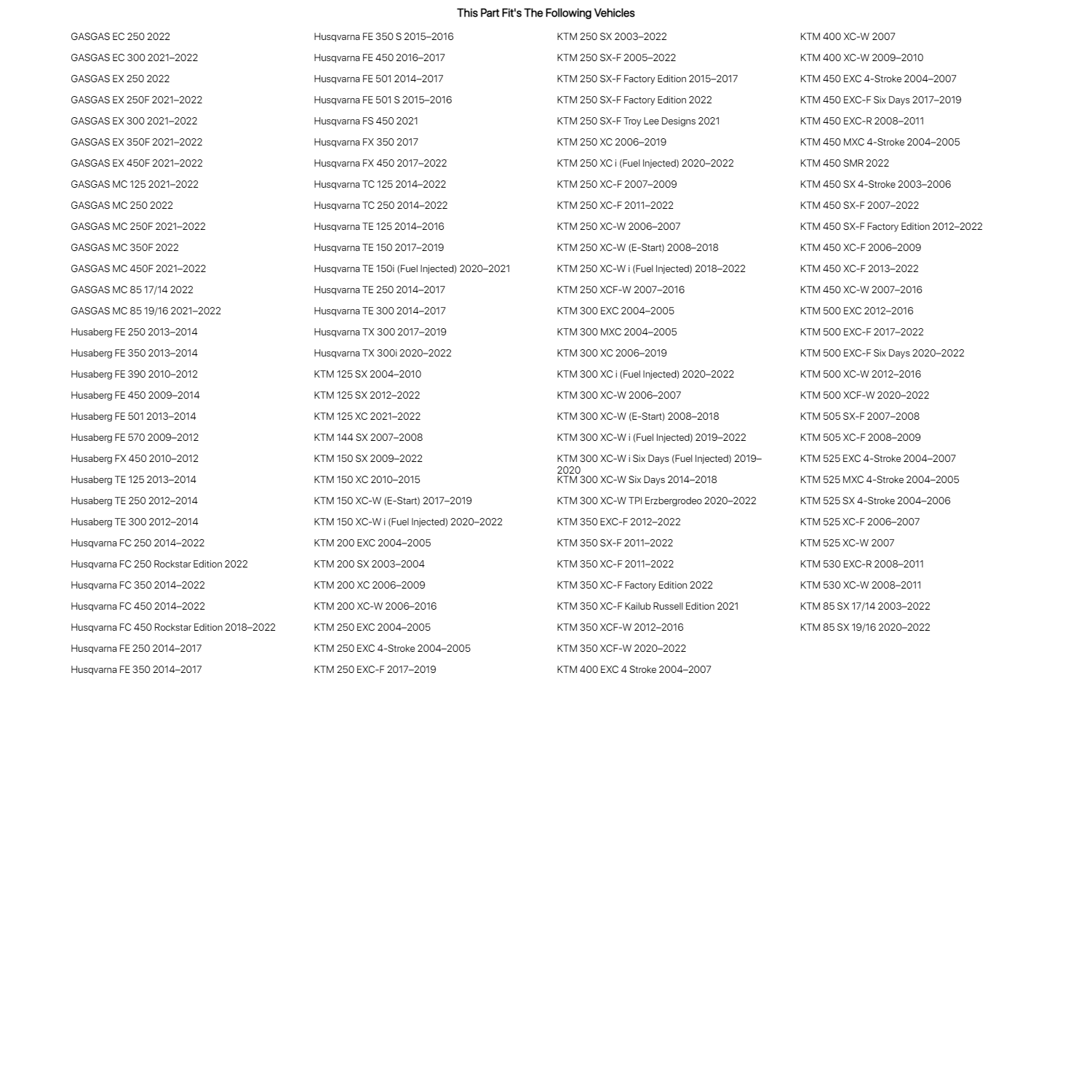 This Part Fit's The Following Vehicles

GASGAS EC 250 2022
GASGAS EC 300 2021–2022
GASGAS EX 250 2022
GASGAS EX 250F 2021–2022
GASGAS EX 300 2021–2022
GASGAS EX 350F 2021–2022
GASGAS EX 450F 2021–2022
GASGAS MC 125 2021–2022
GASGAS MC 250 2022
GASGAS MC 250F 2021–2022
GASGAS MC 350F 2022
GASGAS MC 450F 2021–2022
GASGAS MC 85 17/14 2022
GASGAS MC 85 19/16 2021–2022
Husaberg FE 250 2013–2014
Husaberg FE 350 2013–2014
Husaberg FE 390 2010–2012
Husaberg FE 450 2009–2014
Husaberg FE 501 2013–2014
Husaberg FE 570 2009–2012
Husaberg FX 450 2010–2012
Husaberg TE 125 2013–2014
Husaberg TE 250 2012–2014
Husaberg TE 300 2012–2014
Husqvarna FC 250 2014–2022
Husqvarna FC 250 Rockstar Edition 2022
Husqvarna FC 350 2014–2022
Husqvarna FC 450 2014–2022
Husqvarna FC 450 Rockstar Edition 2018–2022
Husqvarna FE 250 2014–2017
Husqvarna FE 350 2014–2017

Husqvarna FE 350 S 2015–2016
Husqvarna FE 450 2016–2017
Husqvarna FE 501 2014–2017
Husqvarna FE 501 S 2015–2016
Husqvarna FS 450 2021
Husqvarna FX 350 2017
Husqvarna FX 450 2017–2022
Husqvarna TC 125 2014–2022
Husqvarna TC 250 2014–2022
Husqvarna TE 125 2014–2016
Husqvarna TE 150 2017–2019
Husqvarna TE 150i (Fuel Injected) 2020–2021
Husqvarna TE 250 2014–2017
Husqvarna TE 300 2014–2017
Husqvarna TX 300 2017–2019
Husqvarna TX 300i 2020–2022
KTM 125 SX 2004–2010
KTM 125 SX 2012–2022
KTM 125 XC 2021–2022
KTM 144 SX 2007–2008
KTM 150 SX 2009–2022
KTM 150 XC 2010–2015
KTM 150 XC-W (E-Start) 2017–2019
KTM 150 XC-W i (Fuel Injected) 2020–2022
KTM 200 EXC 2004–2005
KTM 200 SX 2003–2004
KTM 200 XC 2006–2009
KTM 200 XC-W 2006–2016
KTM 250 EXC 2004–2005
KTM 250 EXC 4-Stroke 2004–2005
KTM 250 EXC-F 2017–2019

KTM 250 SX 2003–2022
KTM 250 SX-F 2005–2022
KTM 250 SX-F Factory Edition 2015–2017
KTM 250 SX-F Factory Edition 2022
KTM 250 SX-F Troy Lee Designs 2021
KTM 250 XC 2006–2019
KTM 250 XC i (Fuel Injected) 2020–2022
KTM 250 XC-F 2007–2009
KTM 250 XC-F 2011–2022
KTM 250 XC-W 2006–2007
KTM 250 XC-W (E-Start) 2008–2018
KTM 250 XC-W i (Fuel Injected) 2018–2022
KTM 250 XCF-W 2007–2016
KTM 300 EXC 2004–2005
KTM 300 MXC 2004–2005
KTM 300 XC 2006–2019
KTM 300 XC i (Fuel Injected) 2020–2022
KTM 300 XC-W 2006–2007
KTM 300 XC-W (E-Start) 2008–2018
KTM 300 XC-W i (Fuel Injected) 2019–2022
KTM 300 XC-W i Six Days (Fuel Injected) 2019–2020
KTM 300 XC-W Six Days 2014–2018
KTM 300 XC-W TPI Erzbergrodeo 2020–2022
KTM 350 EXC-F 2012–2022
KTM 350 SX-F 2011–2022
KTM 350 XC-F 2011–2022
KTM 350 XC-F Factory Edition 2022
KTM 350 XC-F Kailub Russell Edition 2021
KTM 350 XCF-W 2012–2016
KTM 350 XCF-W 2020–2022
KTM 400 EXC 4 Stroke 2004–2007

KTM 400 XC-W 2007
KTM 400 XC-W 2009–2010
KTM 450 EXC 4-Stroke 2004–2007
KTM 450 EXC-F Six Days 2017–2019
KTM 450 EXC-R 2008–2011
KTM 450 MXC 4-Stroke 2004–2005
KTM 450 SMR 2022
KTM 450 SX 4-Stroke 2003–2006
KTM 450 SX-F 2007–2022
KTM 450 SX-F Factory Edition 2012–2022
KTM 450 XC-F 2006–2009
KTM 450 XC-F 2013–2022
KTM 450 XC-W 2007–2016
KTM 500 EXC 2012–2016
KTM 500 EXC-F 2017–2022
KTM 500 EXC-F Six Days 2020–2022
KTM 500 XC-W 2012–2016
KTM 500 XCF-W 2020–2022
KTM 505 SX-F 2007–2008
KTM 505 XC-F 2008–2009
KTM 525 EXC 4-Stroke 2004–2007
KTM 525 MXC 4-Stroke 2004–2005
KTM 525 SX 4-Stroke 2004–2006
KTM 525 XC-F 2006–2007
KTM 525 XC-W 2007
KTM 530 EXC-R 2008–2011
KTM 530 XC-W 2008–2011
KTM 85 SX 17/14 2003–2022
KTM 85 SX 19/16 2020–2022